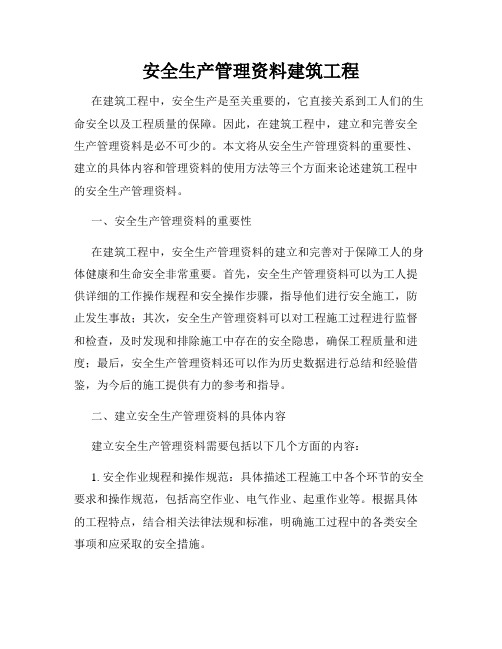 安全生产管理资料建筑工程

在建筑工程中，安全生产是至关重要的，它直接关系到工人们的生命安全以及工程质量的保障。因此，在建筑工程中，建立和完善安全生产管理资料是必不可少的。本文将从安全生产管理资料的重要性、建立的具体内容和管理资料的使用方法等三个方面来论述建筑工程中的安全生产管理资料。

一、安全生产管理资料的重要性

在建筑工程中，安全生产管理资料的建立和完善对于保障工人的身体健康和生命安全非常重要。首先，安全生产管理资料可以为工人提供详细的工作操作规程和安全操作步骤，指导他们进行安全施工，防止发生事故；其次，安全生产管理资料可以对工程施工过程进行监督和检查，及时发现和排除施工中存在的安全隐患，确保工程质量和进度；最后，安全生产管理资料还可以作为历史数据进行总结和经验借鉴，为今后的施工提供有力的参考和指导。

二、建立安全生产管理资料的具体内容

建立安全生产管理资料需要包括以下几个方面的内容：

1. 安全作业规程和操作规范：具体描述工程施工中各个环节的安全要求和操作规范，包括高空作业、电气作业、起重作业等。根据具体的工程特点，结合相关法律法规和标准，明确施工过程中的各类安全事项和应采取的安全措施。